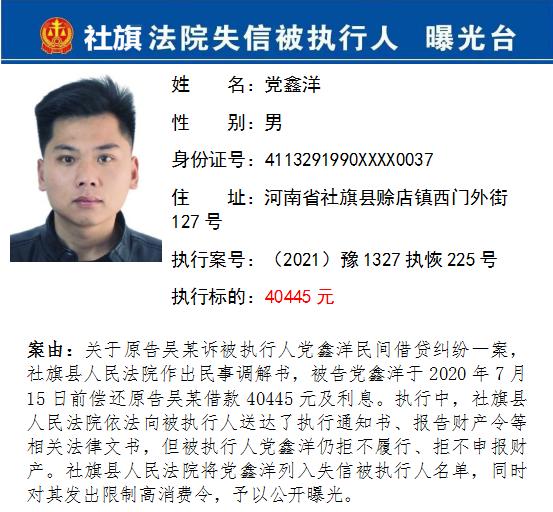 社旗法院失信被执行人 曝光台

姓 名：党鑫洋

性 别：男

身份证号：4113291990XXXX0037

住 址：河南省社旗县赊店镇西门外街127号

执行案号：（2021）豫1327执恢225号

执行标的：40445元

案由：关于原告吴某诉被执行人党鑫洋民间借贷纠纷一案，社旗县人民法院作出民事调解书，被告党鑫洋于2020年7月15日前偿还原告吴某借款40445元及利息。执行中，社旗县人民法院依法向被执行人送达了执行通知书、报告财产令等相关法律文书，但被执行人党鑫洋仍拒不履行、拒不申报财产。社旗县人民法院将党鑫洋列入失信被执行人名单，同时对其发出限制高消费令，予以公开曝光。